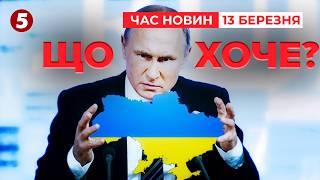 5

ЧАС НОВИН 13 БЕРЕЗНЯ

ЩО ХОЧЕ?